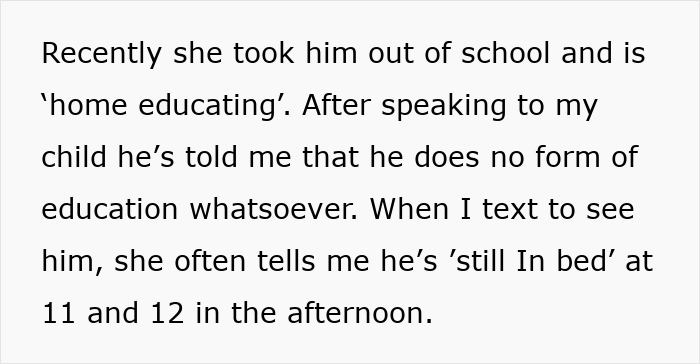 Recently she took him out of school and is ‘home educating’. After speaking to my child he’s told me that he does no form of education whatsoever. When I text to see him, she often tells me he’s ’still In bed’ at 11 and 12 in the afternoon.